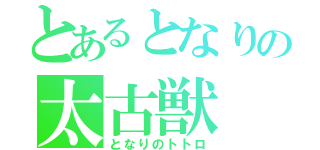 とあるとなりの
太古獣
となりのトトロ